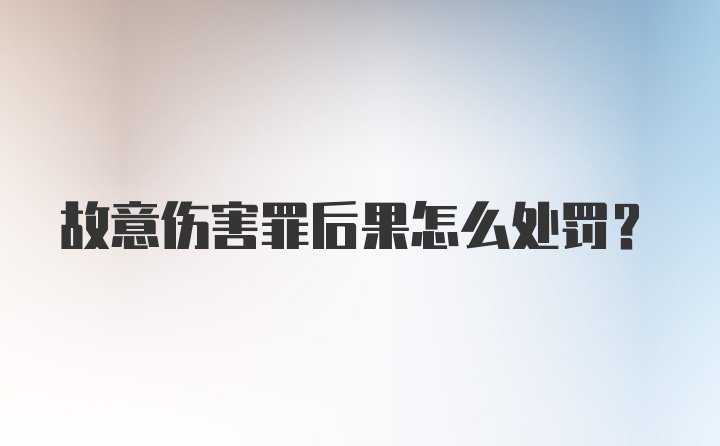 故意伤害罪后果怎么处罚？